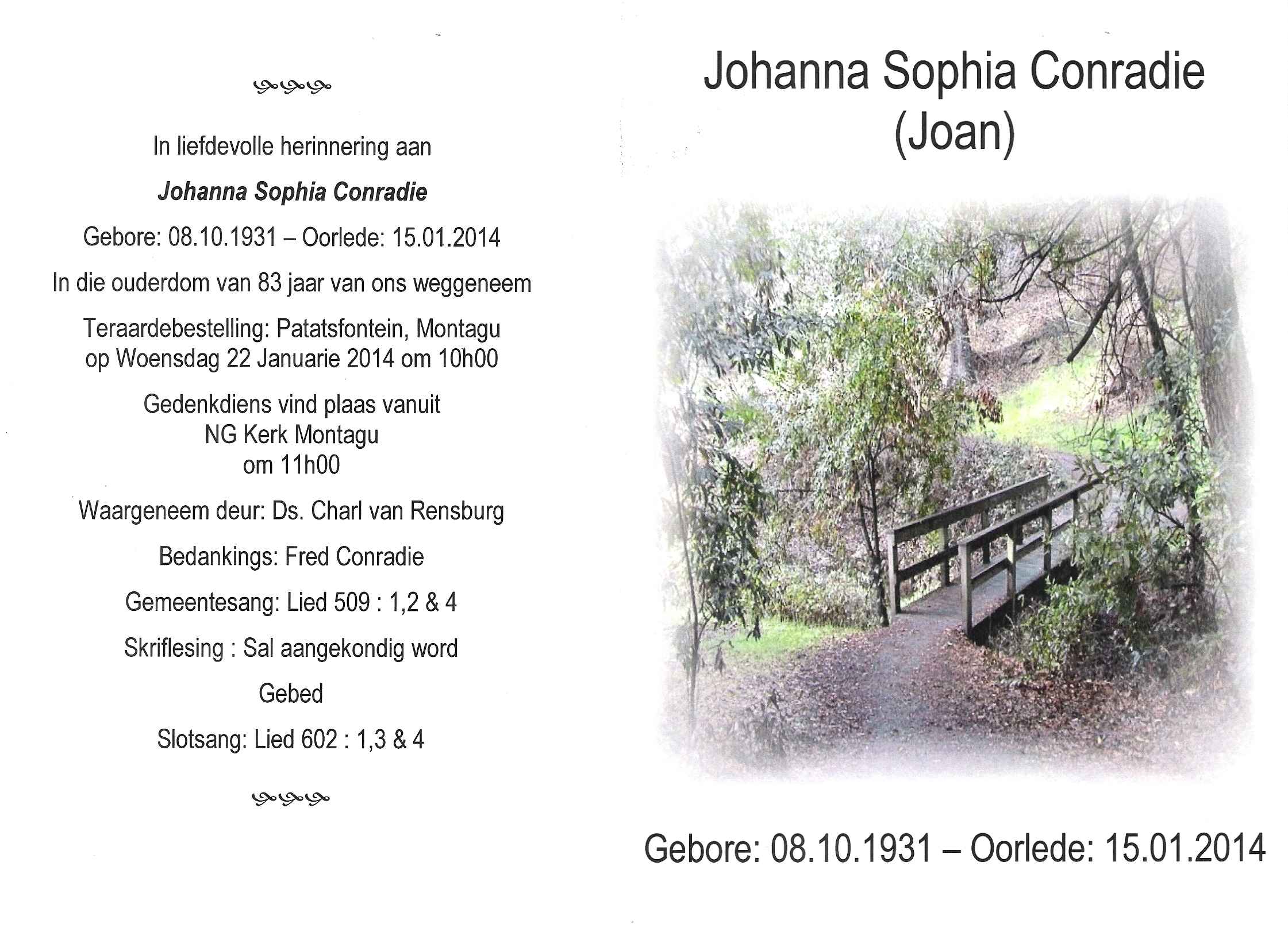 In liefdevolle herinnering aan

Johanna Sophia Conradie

Gebore: 08.10.1931 – Oorlede: 15.01.2014

In die ouderdom van 83 jaar van ons weggeneem

Teraardebestelling: Patatsfontein, Montagu
op Woensdag 22 Januarie 2014 om 10h00

Gedenkdiens vind plaas vanuit
NG Kerk Montagu
om 11h00

Waargeneem deur: Ds. Charl van Rensburg

Bedankings: Fred Conradie

Gemeentesang: Lied 509 : 1,2 & 4

Skriflesing : Sal aangekondig word

Gebed

Slotsang: Lied 602 : 1,3 & 4

Johanna Sophia Conradie
(Joan)

Gebore: 08.10.1931 – Oorlede: 15.01.2014